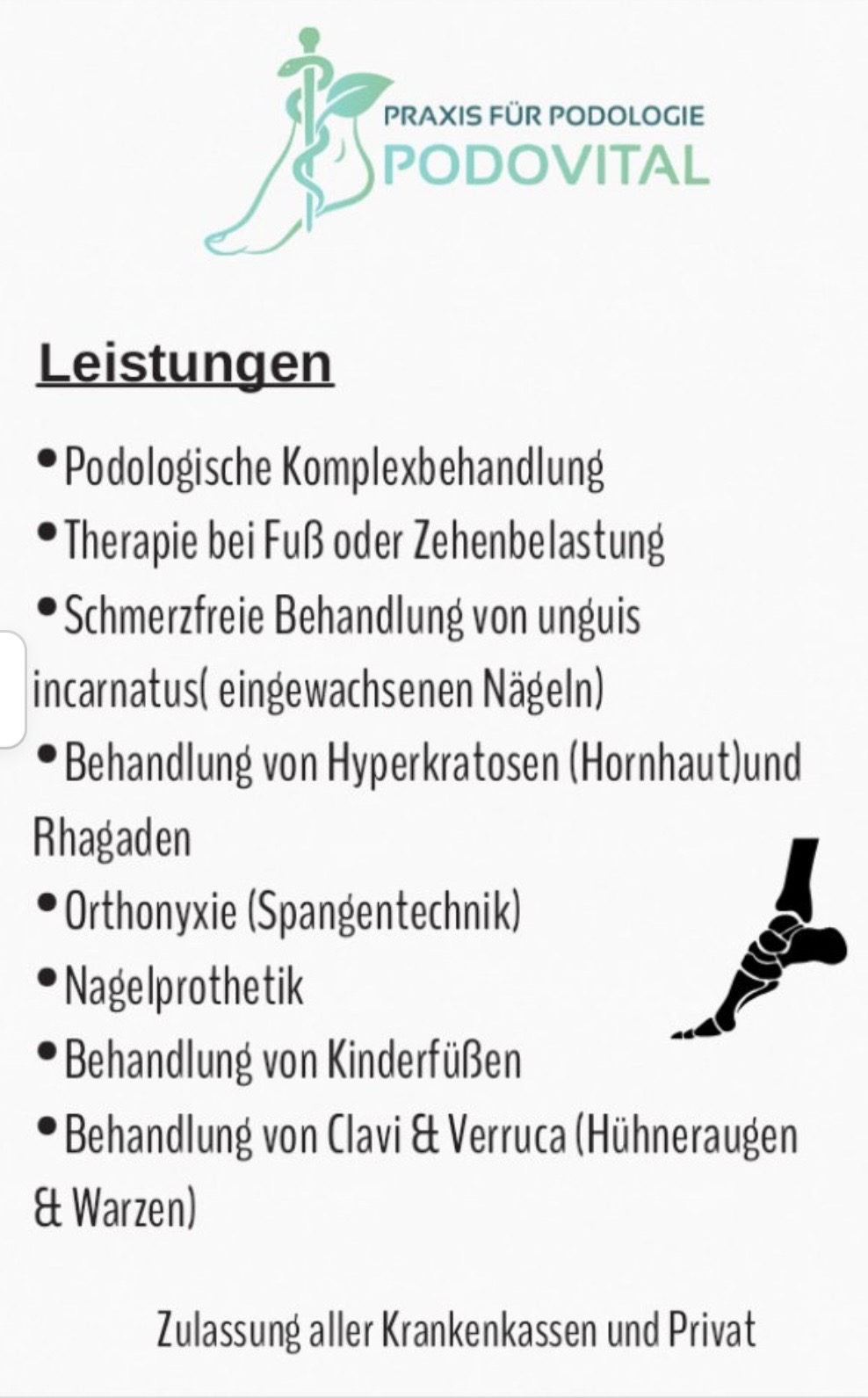 PRAXIS FÜR PODOLOGIE
PODOVITAL

Leistungen

• Podologische Komplexbehandlung
• Therapie bei Fuß oder Zehenbelastung
• Schmerzfreie Behandlung von unguis incarnatus( eingewachsenen Nägeln)
• Behandlung von Hyperkratosen (Hornhaut)und Rhagaden
• Orthonyxie (Spangentechnik)
• Nagelprothetik
• Behandlung von Kinderfüßen
• Behandlung von Clavi & Verruca (Hühneraugen & Warzen)

Zulassung aller Krankenkassen und Privat